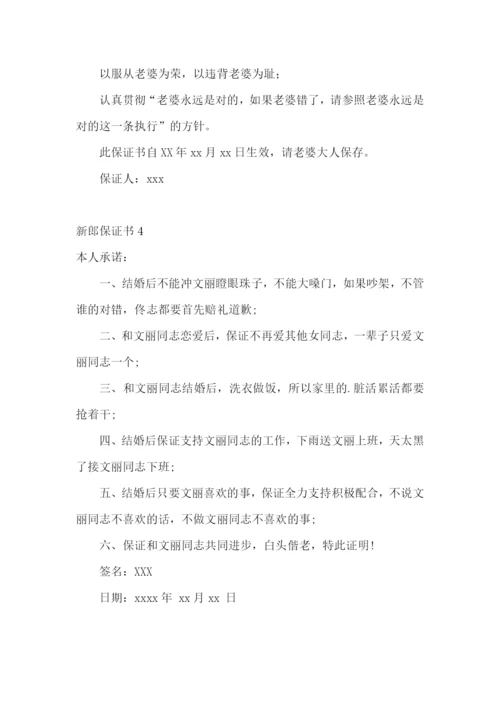 以服从老婆为荣，以违背老婆为耻；

认真贯彻“老婆永远是对的，如果老婆错了，请参照老婆永远是对的这一条执行”的方针。

此保证书自 XX 年 xx 月 xx 日生效，请老婆大人保存。

保证人：xxx

新郎保证书 4

本人承诺：

一、结婚后不能冲文丽瞪眼珠子，不能大嗓门，如果吵架，不管谁的对错，佟志都要首先赔礼道歉；

二、和文丽同志恋爱后，保证不再爱其他女同志，一辈子只爱文丽同志一个；

三、和文丽同志结婚后，洗衣做饭，所以家里的.脏活累活都要抢着干；

四、结婚后保证支持文丽同志的工作，下雨送文丽上班，天太黑了接文丽同志下班；

五、结婚后只要文丽喜欢的事，保证全力支持积极配合，不说文丽同志不喜欢的话，不做文丽同志不喜欢的事；

六、保证和文丽同志共同进步，白头偕老，特此证明！

签名：XXX

日期：xxxx 年 xx 月 xx 日